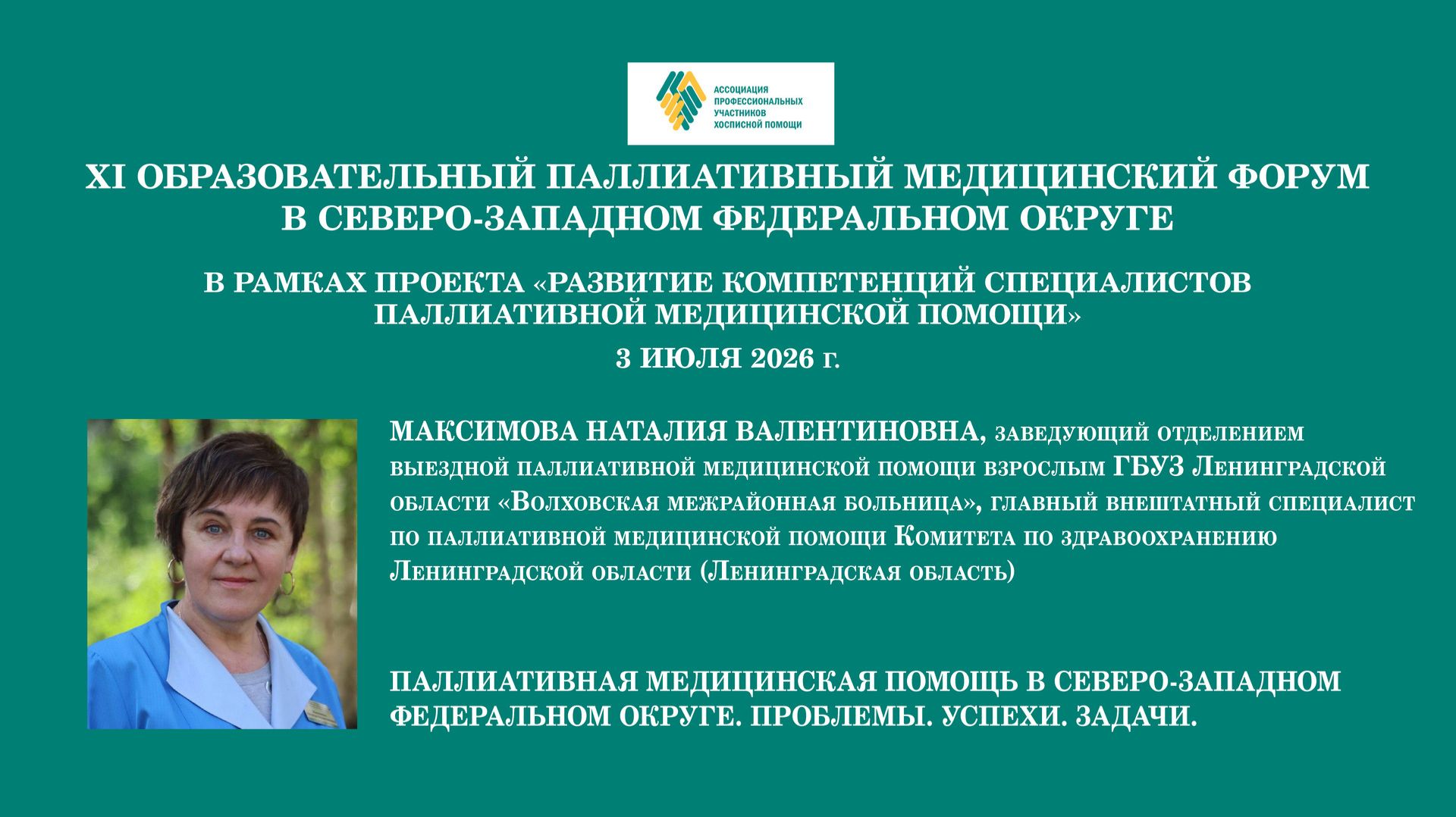 АССОЦИАЦИЯ ПРОФЕССИОНАЛЬНЫХ УЧАСТНИКОВ ХОСПИСНОЙ ПОМОЩИ

XI ОБРАЗОВАТЕЛЬНЫЙ ПАЛЛИАТИВНЫЙ МЕДИЦИНСКИЙ ФОРУМ В СЕВЕРО-ЗАПАДНОМ ФЕДЕРАЛЬНОМ ОКРУГЕ

В РАМКАХ ПРОЕКТА «РАЗВИТИЕ КОМПЕТЕНЦИЙ СПЕЦИАЛИСТОВ ПАЛЛИАТИВНОЙ МЕДИЦИНСКОЙ ПОМОЩИ»

3 ИЮЛЯ 2026 г.

МАКСИМОВА НАТАЛИЯ ВАЛЕНТИНОВНА, заведующий отделением выездной паллиативной медицинской помощи взрослым ГБУЗ Ленинградской области «Волховская межрайонная больница», главный внештатный специалист по паллиативной медицинской помощи Комитета по здравоохранению Ленинградской области (Ленинградская область)

ПАЛЛИАТИВНАЯ МЕДИЦИНСКАЯ ПОМОЩЬ В СЕВЕРО-ЗАПАДНОМ ФЕДЕРАЛЬНОМ ОКРУГЕ. ПРОБЛЕМЫ. УСПЕХИ. ЗАДАЧИ.